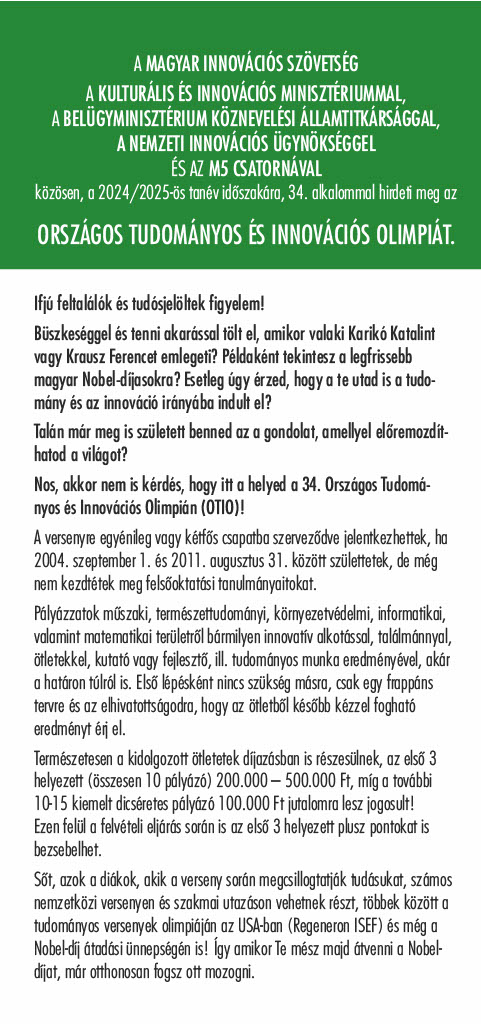 A MAGYAR INNOVÁCIÓS SZÖVETSÉG
A KULTURÁLIS ÉS INNOVÁCIÓS MINISZTÉRIUMMAL,
A BELÜGYMINISZTÉRIUM KÖZNEVELÉSI ÁLLAMTITKÁRSÁGGAL,
A NEMZETI INNOVÁCIÓS ÜGYNÖKSÉGGEL
ÉS AZ M5 CSATORNÁVAL
közösen, a 2024/2025-ös tanév időszakára, 34. alkalommal hirdeti meg az

ORSZÁGOS TUDOMÁNYOS ÉS INNOVÁCIÓS OLIMPIÁT.

Ifjú feltalálók és tudósjelöltek figyelem!

Büszkeséggel és tenni akarással tölt el, amikor valaki Karikó Katalint vagy Krausz Ferencet emlegeti? Példaként tekintesz a legfrissebb magyar Nobel-díjasokra? Esetleg úgy érzed, hogy a te utad is a tudomány és az innováció irányába indult el?

Talán már meg is született benned az a gondolat, amellyel előremozdíthatod a világot?

Nos, akkor nem is kérdés, hogy itt a helyed a 34. Országos Tudományos és Innovációs Olimpián (OTIO)!

A versenyre egyénileg vagy kétfős csapatba szerveződve jelentkezhettek, ha 2004. szeptember 1. és 2011. augusztus 31. között születtetek, de még nem kezdtétek meg felsőoktatási tanulmányaitokat.

Pályázzatok műszaki, természettudományi, környezetvédelmi, informatikai, valamint matematikai területről bármilyen innovatív alkotással, találmánnyal, ötletekkel, kutató vagy fejlesztő, ill. tudományos munka eredményével, akár a határon túlról is. Első lépésként nincs szükség másra, csak egy frappáns tervre és az elhivatottságodra, hogy az ötletből később kézzel fogható eredményt érj el.

Természetesen a kidolgozott ötletetek díjazásban is részesülnek, az első 3 helyezett (összesen 10 pályázó) 200.000 – 500.000 Ft, míg a további 10-15 kiemelt dicséretes pályázó 100.000 Ft jutalomra lesz jogosult! Ezen felül a felvételi eljárás során is az első 3 helyezett plusz pontokat is bezsebelhet.

Sőt, azok a diákok, akik a verseny során megcsillogtatják tudásukat, számos nemzetközi versenyen és szakmai utazáson vehetnek részt, többek között a tudományos versenyek olimpiáján az USA-ban (Regeneron ISEF) és még a Nobel-díj átadási ünnepségén is! Így amikor Te mész majd átvenni a Nobel-díjat, már otthonosan fogsz ott mozogni.